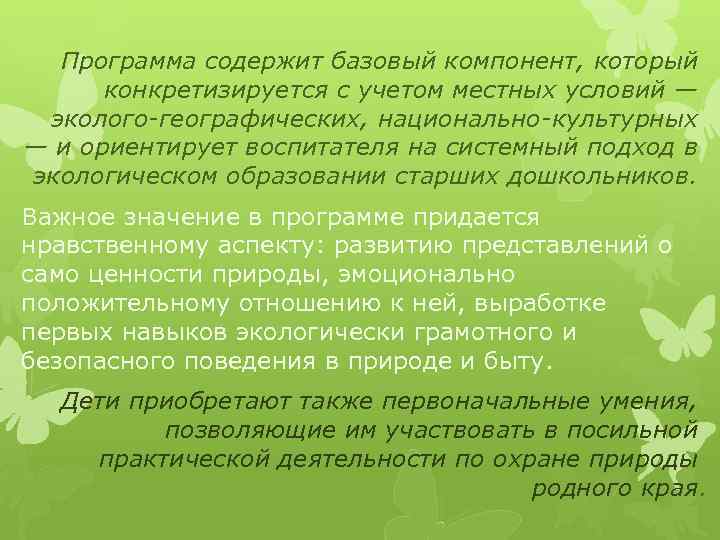 Программа содержит базовый компонент, который конкретизируется с учетом местных условий — эколого-географических, национально-культурных — и ориентирует воспитателя на системный подход в экологическом образовании старших дошкольников.

Важное значение в программе придается нравственному аспекту: развитию представлений о само ценности природы, эмоционально положительному отношению к ней, выработке первых навыков экологически грамотного и безопасного поведения в природе и быту.

Дети приобретают также первоначальные умения, позволяющие им участвовать в посильной практической деятельности по охране природы родного края.